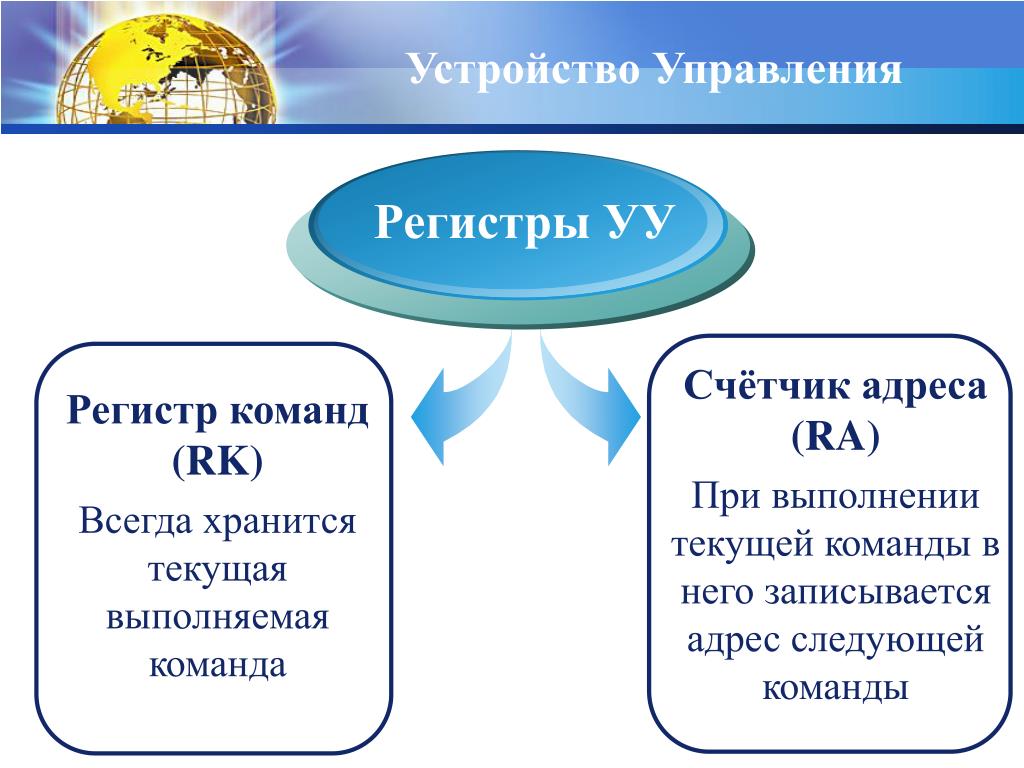 Устройство Управления

Регистры УУ

Регистр команд (RK)

Всегда хранится текущая выполняемая команда

Счётчик адреса (RA)

При выполнении текущей команды в него записывается адрес следующей команды